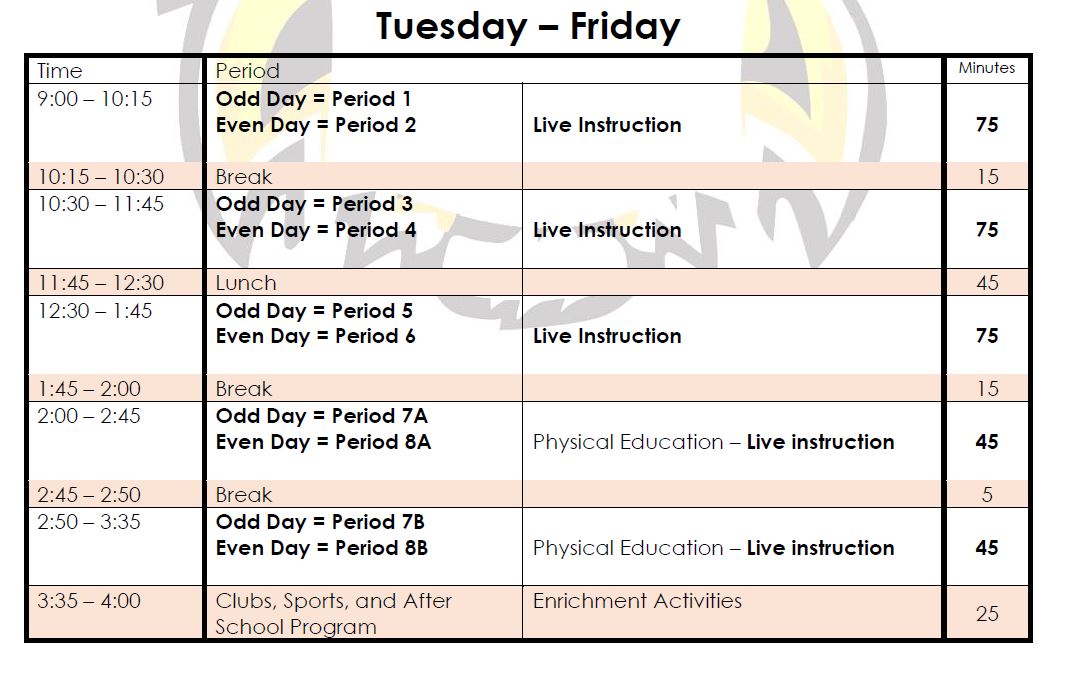 Tuesday – Friday

| Time | Period | | Minutes |
|---|---|---|---|
| 9:00 – 10:15 | Odd Day = Period 1 Even Day = Period 2 | Live Instruction | 75 |
| 10:15 – 10:30 | Break | | 15 |
| 10:30 – 11:45 | Odd Day = Period 3 Even Day = Period 4 | Live Instruction | 75 |
| 11:45 – 12:30 | Lunch | | 45 |
| 12:30 – 1:45 | Odd Day = Period 5 Even Day = Period 6 | Live Instruction | 75 |
| 1:45 – 2:00 | Break | | 15 |
| 2:00 – 2:45 | Odd Day = Period 7A Even Day = Period 8A | Physical Education – Live instruction | 45 |
| 2:45 – 2:50 | Break | | 5 |
| 2:50 – 3:35 | Odd Day = Period 7B Even Day = Period 8B | Physical Education – Live instruction | 45 |
| 3:35 – 4:00 | Clubs, Sports, and After School Program | Enrichment Activities | 25 |